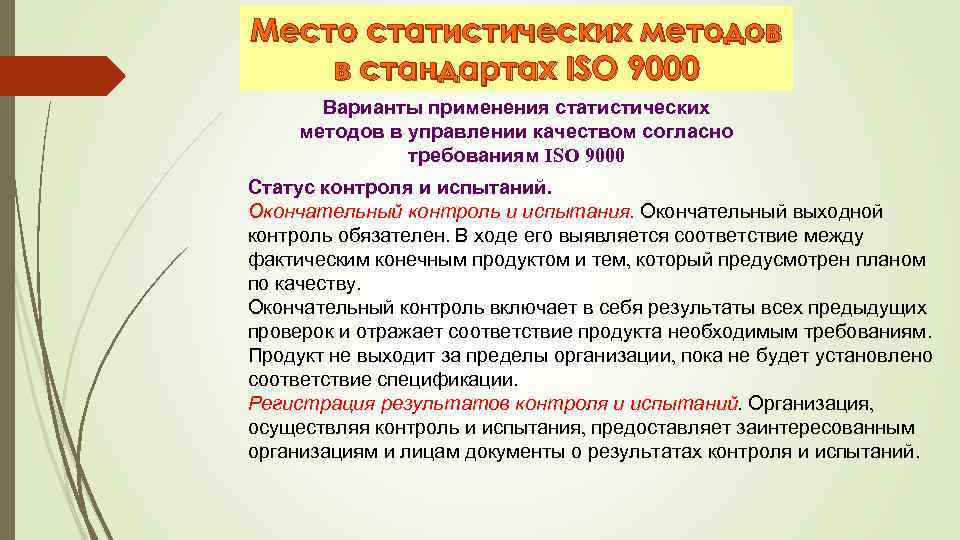 Место статистических методов в стандартах ISO 9000

Варианты применения статистических методов в управлении качеством согласно требованиям ISO 9000

Статус контроля и испытаний.
Окончательный контроль и испытания. Окончательный выходной контроль обязателен. В ходе его выявляется соответствие между фактическим конечным продуктом и тем, который предусмотрен планом по качеству.
Окончательный контроль включает в себя результаты всех предыдущих проверок и отражает соответствие продукта необходимым требованиям. Продукт не выходит за пределы организации, пока не будет установлено соответствие спецификации.
Регистрация результатов контроля и испытаний. Организация, осуществляя контроль и испытания, предоставляет заинтересованным организациям и лицам документы о результатах контроля и испытаний.